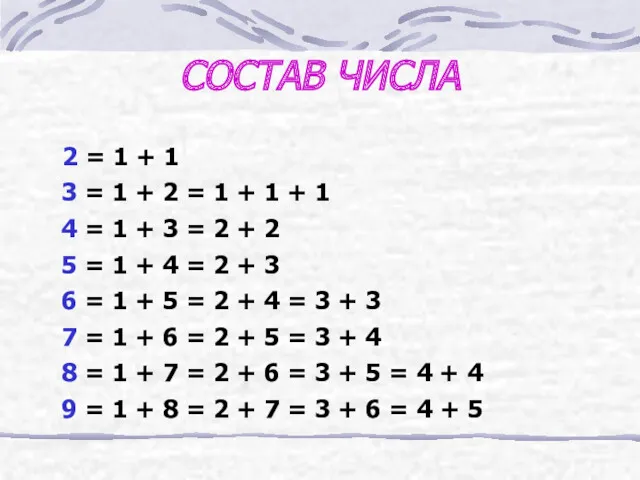 СОСТАВ ЧИСЛА

$2 = 1 + 1$
$3 = 1 + 2 = 1 + 1 + 1$
$4 = 1 + 3 = 2 + 2$
$5 = 1 + 4 = 2 + 3$
$6 = 1 + 5 = 2 + 4 = 3 + 3$
$7 = 1 + 6 = 2 + 5 = 3 + 4$
$8 = 1 + 7 = 2 + 6 = 3 + 5 = 4 + 4$
$9 = 1 + 8 = 2 + 7 = 3 + 6 = 4 + 5$